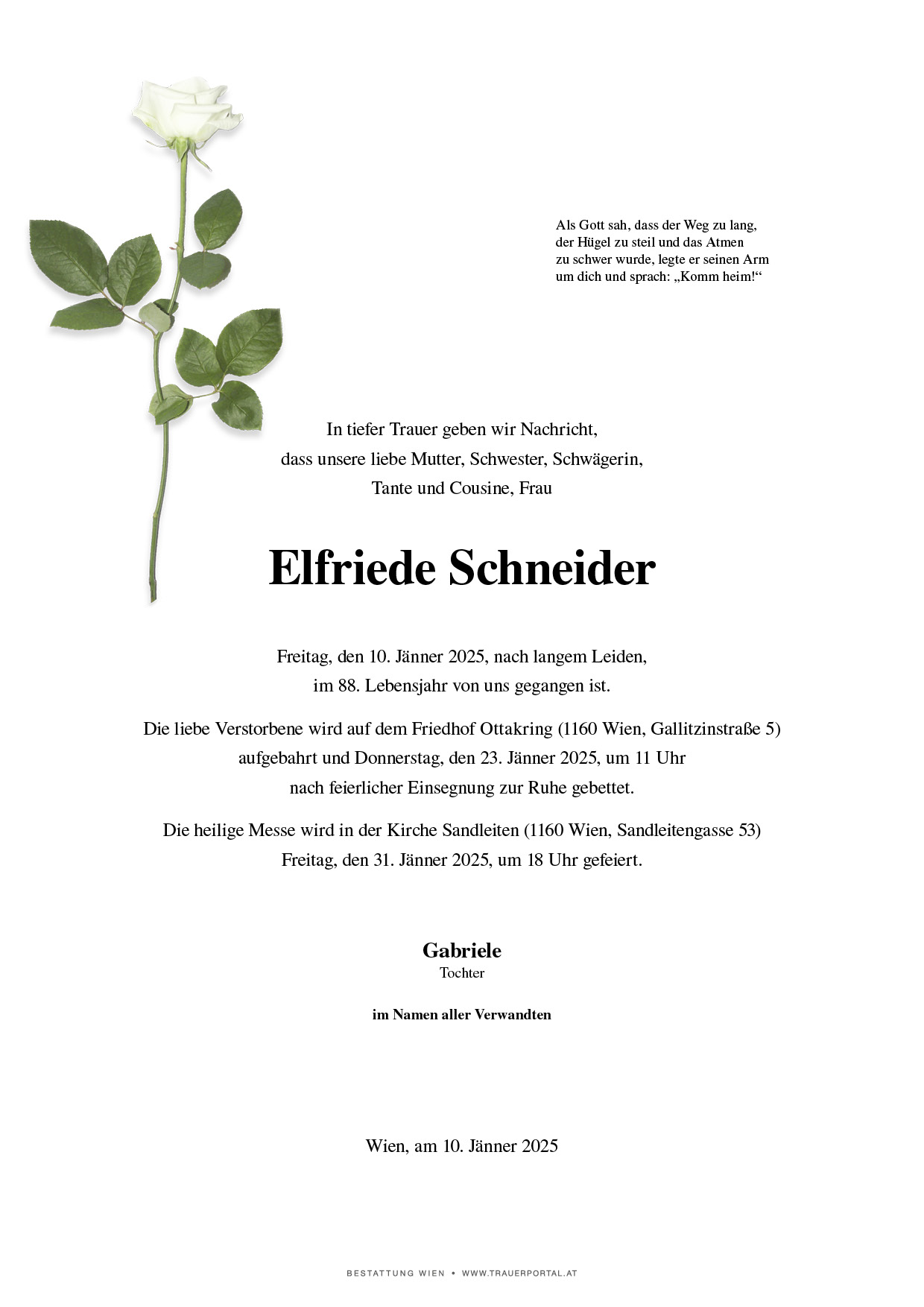 Als Gott sah, dass der Weg zu lang, der Hügel zu steil und das Atmen zu schwer wurde, legte er seinen Arm um dich und sprach: „Komm heim!“

In tiefer Trauer geben wir Nachricht, dass unsere liebe Mutter, Schwester, Schwägerin, Tante und Cousine, Frau

Elfriede Schneider

Freitag, den 10. Jänner 2025, nach langem Leiden, im 88. Lebensjahr von uns gegangen ist.

Die liebe Verstorbene wird auf dem Friedhof Ottakring (1160 Wien, Gallitzinstraße 5) aufgebahrt und Donnerstag, den 23. Jänner 2025, um 11 Uhr nach feierlicher Einsegnung zur Ruhe gebettet.

Die heilige Messe wird in der Kirche Sandleiten (1160 Wien, Sandleitengasse 53) Freitag, den 31. Jänner 2025, um 18 Uhr gefeiert.

Gabriele
Tochter

im Namen aller Verwandten

Wien, am 10. Jänner 2025

BESTATTUNG WIEN • WWW.TRAUERPORTAL.AT